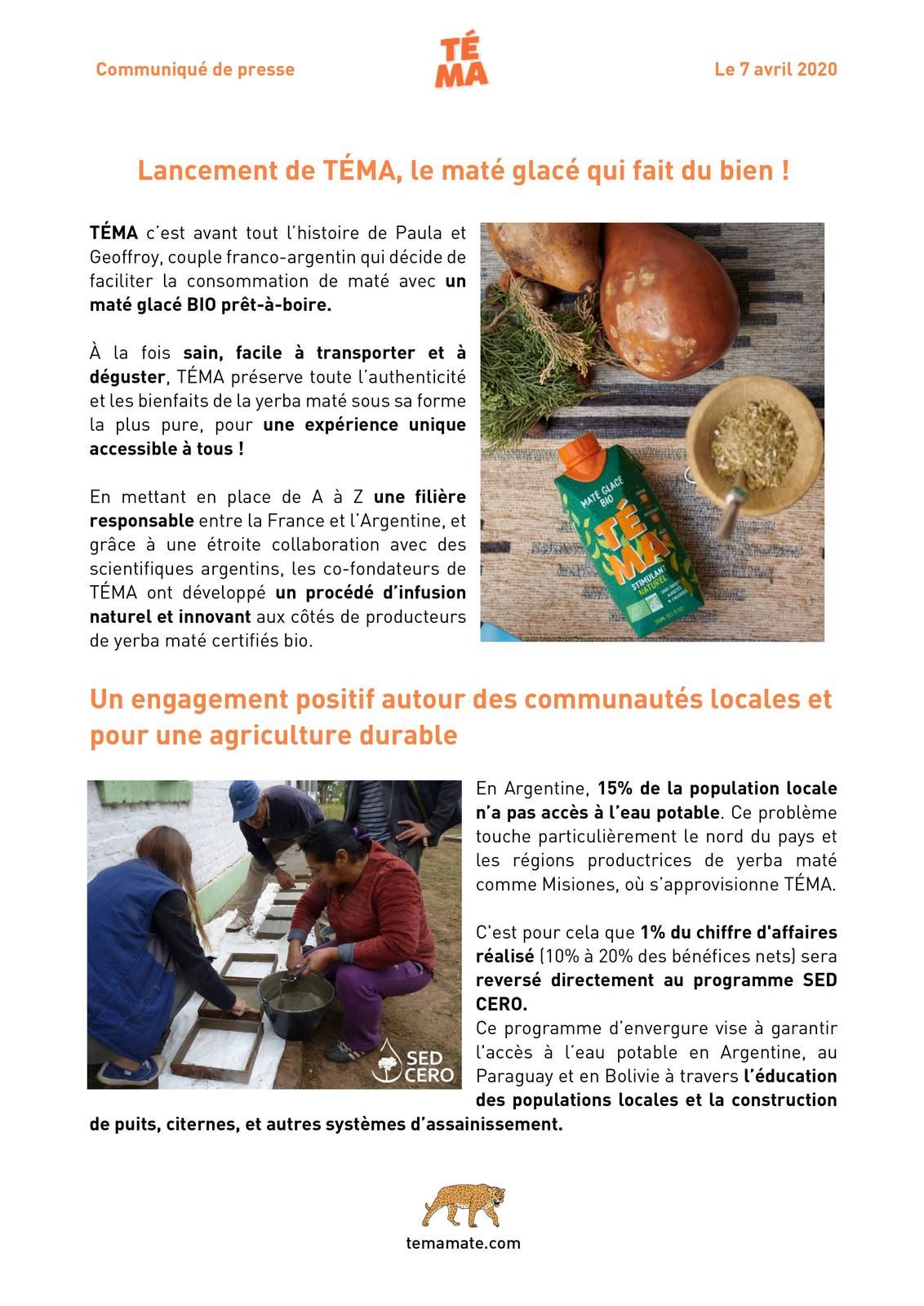 Communiqué de presse

TÉ
MA

Le 7 avril 2020

Lancement de TÉMA, le maté glacé qui fait du bien !

TÉMA c'est avant tout l'histoire de Paula et Geoffroy, couple franco-argentin qui décide de faciliter la consommation de maté avec un maté glacé BIO prêt-à-boire.

À la fois sain, facile à transporter et à déguster, TÉMA préserve toute l'authenticité et les bienfaits de la yerba maté sous sa forme la plus pure, pour une expérience unique accessible à tous !

En mettant en place de A à Z une filière responsable entre la France et l'Argentine, et grâce à une étroite collaboration avec des scientifiques argentins, les co-fondateurs de TÉMA ont développé un procédé d'infusion naturel et innovant aux côtés de producteurs de yerba maté certifiés bio.

MATE GLACÉ BIO
TÉ
MA
STIMULANT NATUREL

Un engagement positif autour des communautés locales et pour une agriculture durable

SED CERO

En Argentine, 15% de la population locale n'a pas accès à l'eau potable. Ce problème touche particulièrement le nord du pays et les régions productrices de yerba maté comme Misiones, où s'approvisionne TÉMA.

C'est pour cela que 1% du chiffre d'affaires réalisé (10% à 20% des bénéfices nets) sera reversé directement au programme SED CERO.
Ce programme d'envergure vise à garantir l'accès à l'eau potable en Argentine, au Paraguay et en Bolivie à travers l'éducation des populations locales et la construction de puits, citernes, et autres systèmes d'assainissement.

temamate.com